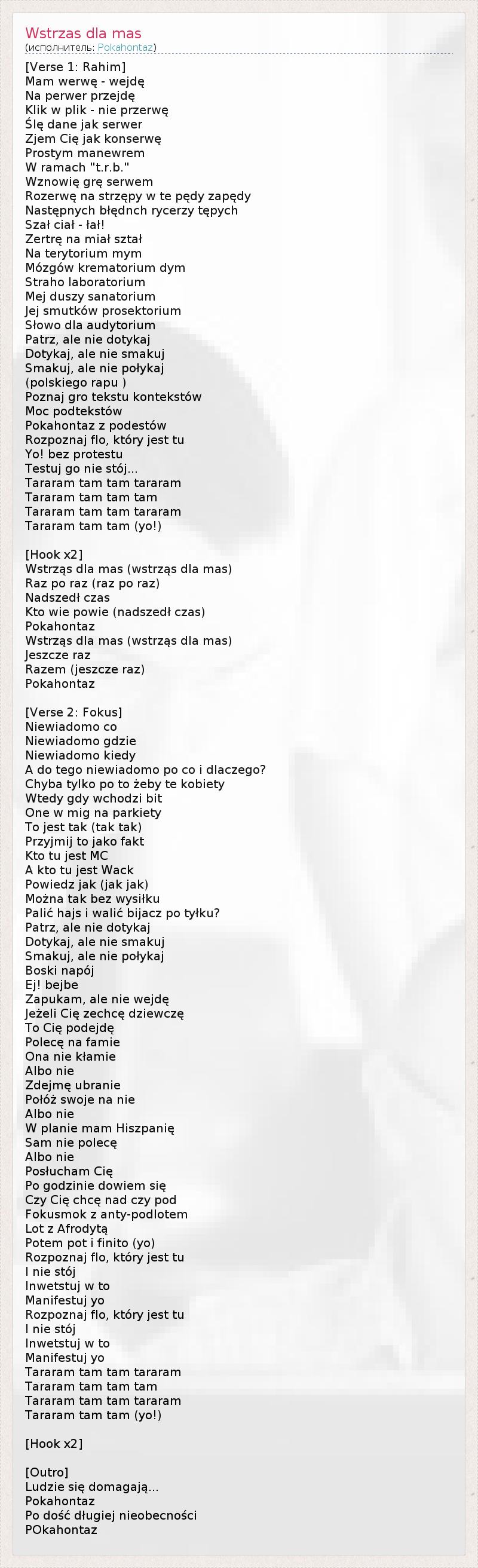 Wstrzas dla mas
(исполнитель: Pokahontaz)

[Verse 1: Rahim]
Mam werwę - wejdę
Na perwer przejdę
Klik w plik - nie przerwę
Ślę dane jak serwer
Zjem Cię jak konserwę
Prostym manewrem
W ramach "t.r.b."
Wznowię grę serwem
Rozerwę na strzępy w te pędy zapędy
Następnych błędnch rycerzy tępych
Szał ciał - łał!
Zertrę na miał ształ
Na terytorium mym
Mózgów krematorium dym
Straho laboratorium
Mej duszy sanatorium
Jej smutków prosektorium
Słowo dla audytorium
Patrz, ale nie dotykaj
Dotykaj, ale nie smakuj
Smakuj, ale nie połykaj
(polskiego rapu )
Poznaj gro tekstu kontekstów
Moc podtekstów
Pokahontaz z podestów
Rozpoznaj flo, który jest tu
Yo! bez protestu
Testuj go nie stój...
Tararam tam tam tararam
Tararam tam tam tam
Tararam tam tam tararam
Tararam tam tam (yo!)

[Hook x2]
Wstrząs dla mas (wstrząs dla mas)
Raz po raz (raz po raz)
Nadszedł czas
Kto wie powie (nadszedł czas)
Pokahontaz
Wstrząs dla mas (wstrząs dla mas)
Jeszcze raz
Razem (jeszcze raz)
Pokahontaz

[Verse 2: Fokus]
Niewiadomo co
Niewiadomo gdzie
Niewiadomo kiedy
A do tego niewiadomo po co i dlaczego?
Chyba tylko po to żeby te kobiety
Wtedy gdy wchodzi bit
One w mig na parkiety
To jest tak (tak tak)
Przyjmij to jako fakt
Kto tu jest MC
A kto tu jest Wack
Powiedz jak (jak jak)
Można tak bez wysiłku
Palić hajs i walić bijacz po tyłku?
Patrz, ale nie dotykaj
Dotykaj, ale nie smakuj
Smakuj, ale nie połykaj
Boski napój
Ej! bejbe
Zapukam, ale nie wejdę
Jeżeli Cię zechcę dziewczę
To Cię podejdę
Polecę na famie
Ona nie kłamie
Albo nie
Zdejmę ubranie
Połóż swoje na nie
Albo nie
W planie mam Hiszpanię
Sam nie polecę
Albo nie
Posłucham Cię
Po godzinie dowiem się
Czy Cię chcę nad czy pod
Fokusmok z anty-podlotem
Lot z Afrodytą
Potem pot i finito (yo)
Rozpoznaj flo, który jest tu
I nie stój
Inwetstuj w to
Manifestuj yo
Rozpoznaj flo, który jest tu
I nie stój
Inwetstuj w to
Manifestuj yo
Tararam tam tam tararam
Tararam tam tam tam
Tararam tam tam tararam
Tararam tam tam (yo!)

[Hook x2]

[Outro]
Ludzie się domagają...
Pokahontaz
Po dość długiej nieobecności
POkahontaz